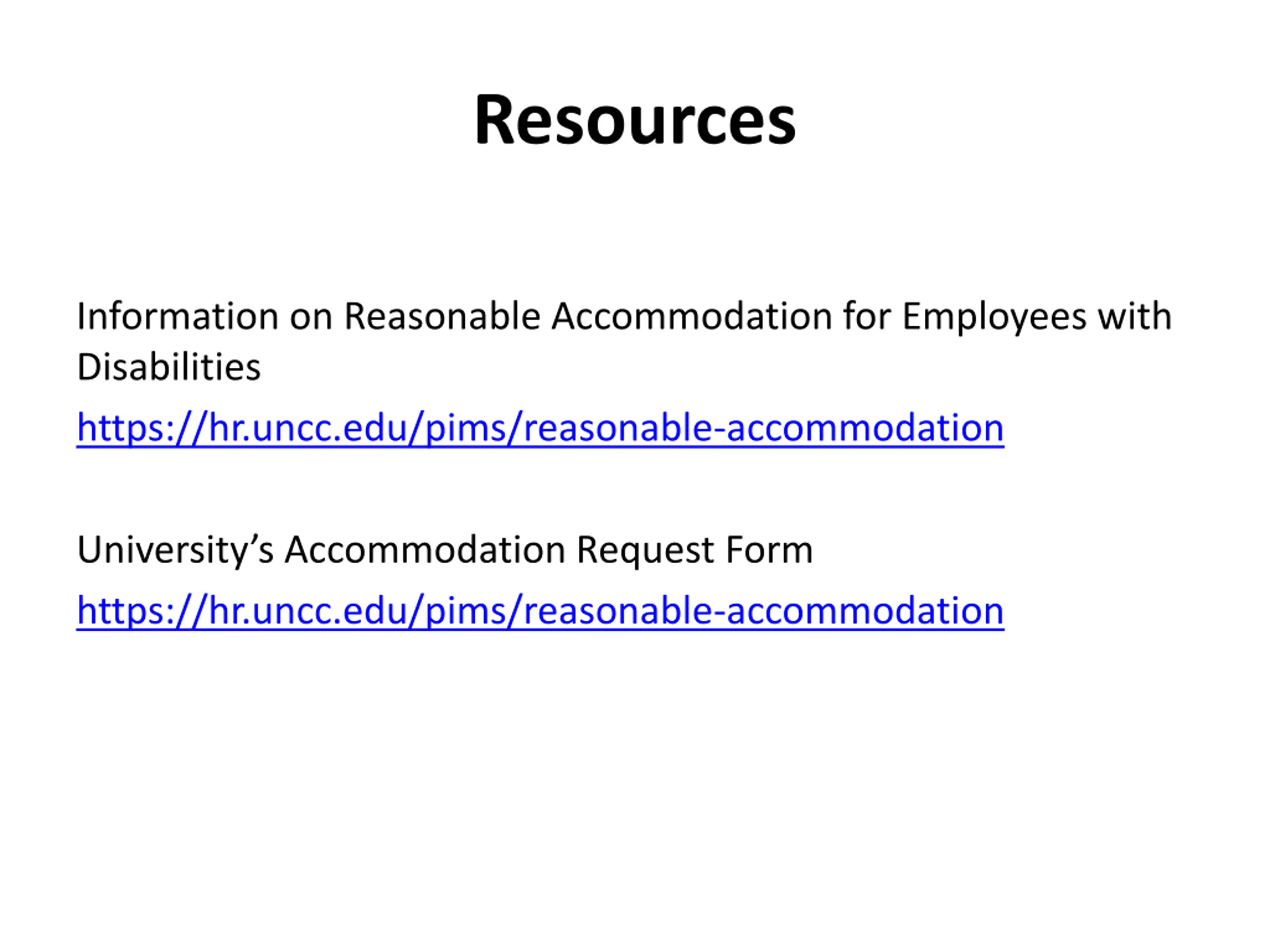 Resources

Information on Reasonable Accommodation for Employees with Disabilities

https://hr.uncc.edu/pims/reasonable-accommodation

University’s Accommodation Request Form

https://hr.uncc.edu/pims/reasonable-accommodation